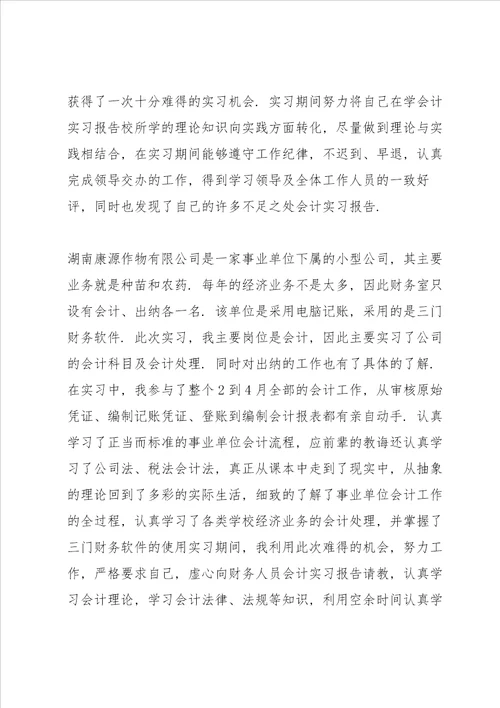 获得了一次十分难得的实习机会．实习期间努力将自己在学会计实习报告校所学的理论知识向实践方面转化，尽量做到理论与实践相结合，在实习期间能够遵守工作纪律，不迟到、早退，认真完成领导交办的工作，得到学习领导及全体工作人员的一致好评，同时也发现了自己的许多不足之处会计实习报告．

湖南康源作物有限公司是一家事业单位下属的小型公司，其主要业务就是种苗和农药．每年的经济业务不是太多，因此财务室只设有会计、出纳各一名．该单位是采用电脑记账，采用的是三门财务软件．此次实习，我主要岗位是会计，因此主要实习了公司的会计科目及会计处理．同时对出纳的工作也有了具体的了解．在实习中，我参与了整个2到4月全部的会计工作，从审核原始凭证、编制记账凭证、登账到编制会计报表都有亲自动手．认真学习了正当而标准的事业单位会计流程，应前辈的教诲还认真学习了公司法、税法会计法，真正从课本中走到了现实中，从抽象的理论回到了多彩的实际生活，细致的了解了事业单位会计工作的全过程，认真学习了各类学校经济业务的会计处理，并掌握了三门财务软件的使用实习期间，我利用此次难得的机会，努力工作，严格要求自己，虚心向财务人员会计实习报告请教，认真学习会计理论，学习会计法律、法规等知识，利用空余时间认真学